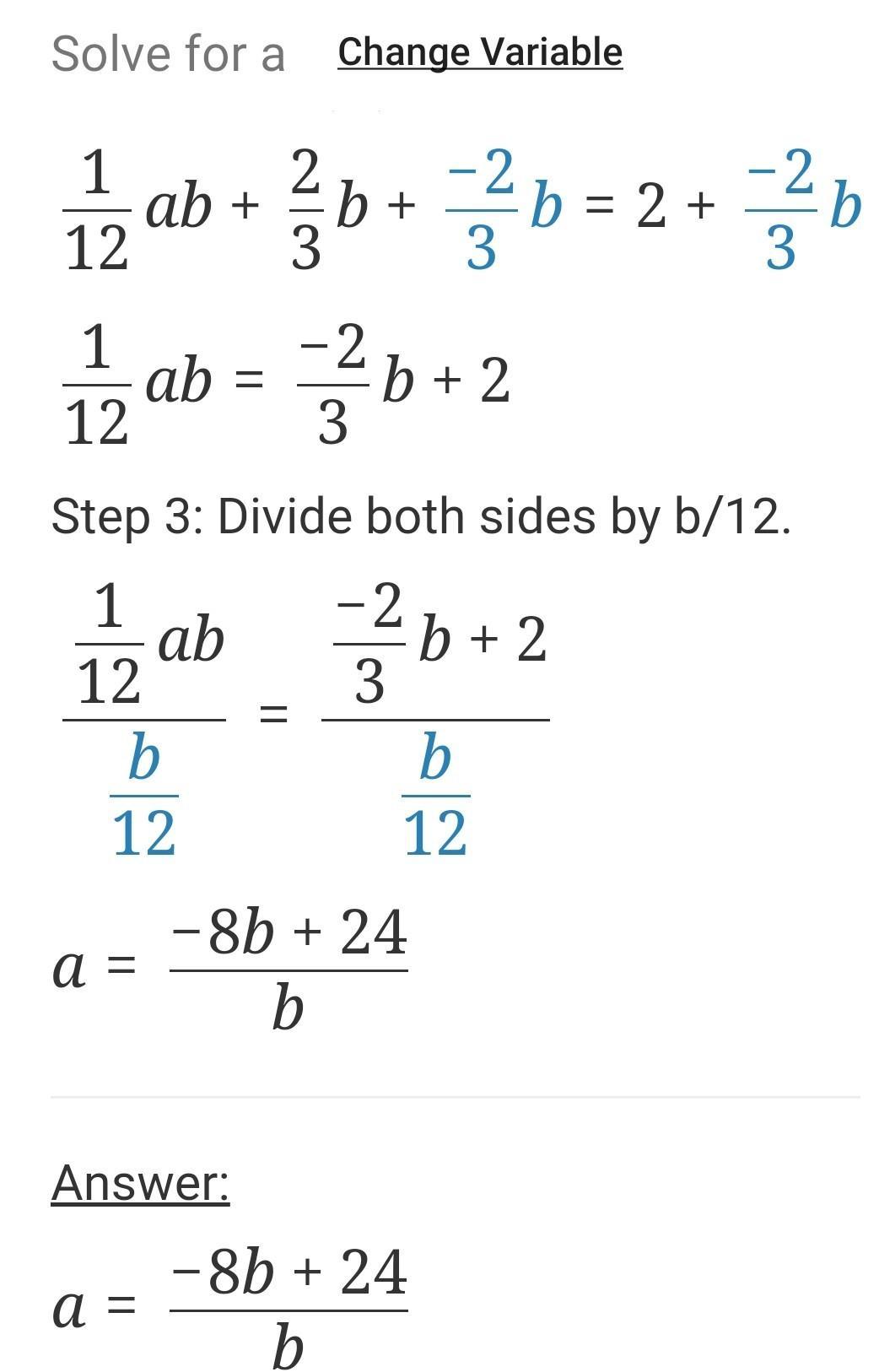 Solve for a Change Variable

$\frac{1}{12}ab + \frac{2}{3}b + \frac{-2}{3}b = 2 + \frac{-2}{3}b$

$\frac{1}{12}ab = \frac{-2}{3}b + 2$

Step 3: Divide both sides by b/12.

$\frac{\frac{1}{12}ab}{\frac{b}{12}} = \frac{\frac{-2}{3}b + 2}{\frac{b}{12}}$

$a = \frac{-8b + 24}{b}$

Answer:

$a = \frac{-8b + 24}{b}$